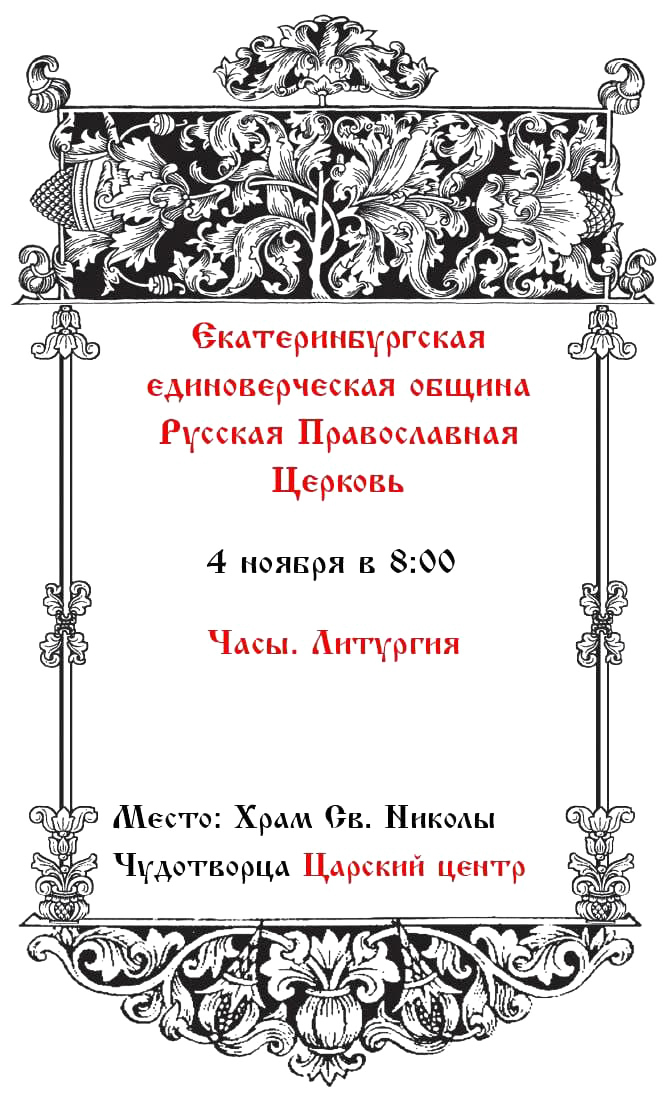 Екатеринбургская единоверческая община Русская Православная Церковь

4 ноября в 8:00

Часы. Литургия

Место: Храм Св. Николы Чудотворца Царский центр